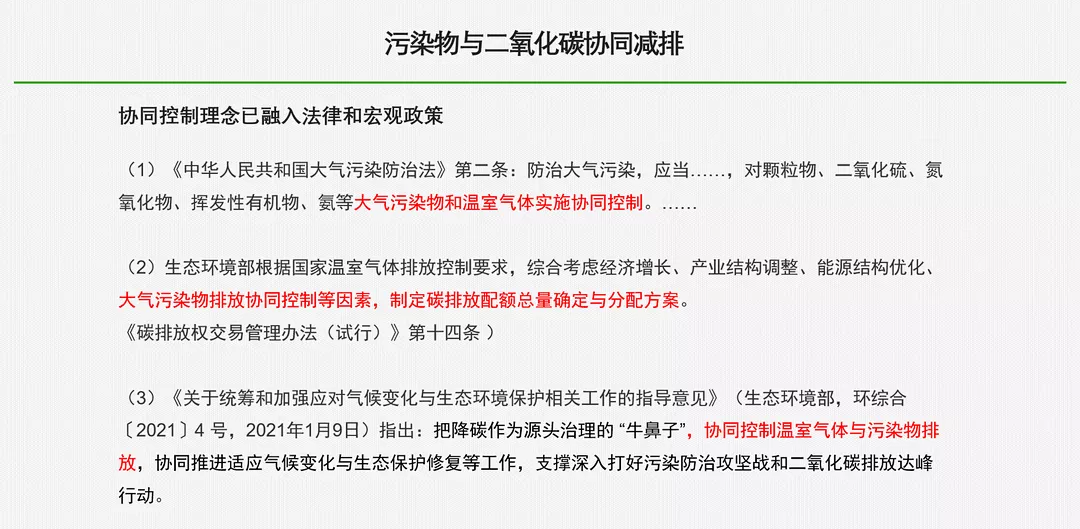 污染物与二氧化碳协同减排

协同控制理念已融入法律和宏观政策

（1）《中华人民共和国大气污染防治法》第二条：防治大气污染，应当……，对颗粒物、二氧化硫、氮氧化物、挥发性有机物、氨等大气污染物和温室气体实施协同控制。……

（2）生态环境部根据国家温室气体排放控制要求，综合考虑经济增长、产业结构调整、能源结构优化、大气污染物排放协同控制等因素，制定碳排放配额总量确定与分配方案。
《碳排放权交易管理办法（试行）》第十四条 ）

（3）《关于统筹和加强应对气候变化与生态环境保护相关工作的指导意见》（生态环境部，环综合〔2021〕4 号，2021年1月9日）指出：把降碳作为源头治理的 “牛鼻子”，协同控制温室气体与污染物排放，协同推进适应气候变化与生态保护修复等工作，支撑深入打好污染防治攻坚战和二氧化碳排放达峰行动。